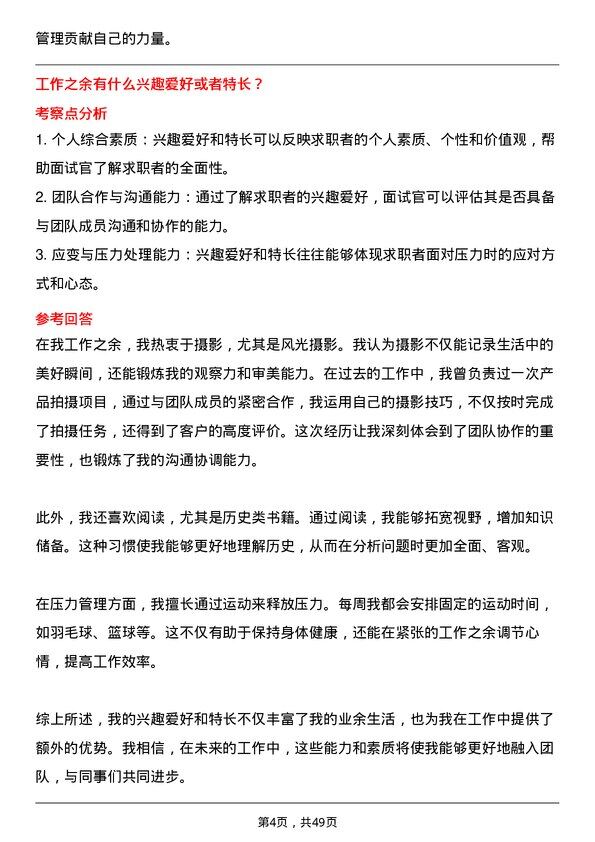 管理贡献自己的力量。

工作之余有什么兴趣爱好或者特长？

考察点分析

1. 个人综合素质：兴趣爱好和特长可以反映求职者的个人素质、个性和价值观，帮助面试官了解求职者的全面性。
2. 团队合作与沟通能力：通过了解求职者的兴趣爱好，面试官可以评估其是否具备与团队成员沟通和协作的能力。
3. 应变与压力处理能力：兴趣爱好和特长往往能够体现求职者面对压力时的应对方式和心态。

参考回答

在我工作之余，我热衷于摄影，尤其是风光摄影。我认为摄影不仅能记录生活中的美好瞬间，还能锻炼我的观察力和审美能力。在过去的工作中，我曾负责过一次产品拍摄项目，通过与团队成员的紧密合作，我运用自己的摄影技巧，不仅按时完成了拍摄任务，还得到了客户的高度评价。这次经历让我深刻体会到了团队协作的重要性，也锻炼了我的沟通协调能力。

此外，我还喜欢阅读，尤其是历史类书籍。通过阅读，我能够拓宽视野，增加知识储备。这种习惯使我能够更好地理解历史，从而在分析问题时更加全面、客观。

在压力管理方面，我擅长通过运动来释放压力。每周我都会安排固定的运动时间，如羽毛球、篮球等。这不仅有助于保持身体健康，还能在紧张的工作之余调节心情，提高工作效率。

综上所述，我的兴趣爱好和特长不仅丰富了我的业余生活，也为我在工作中提供了额外的优势。我相信，在未来的工作中，这些能力和素质将使我能够更好地融入团队，与同事们共同进步。

第4页，共49页